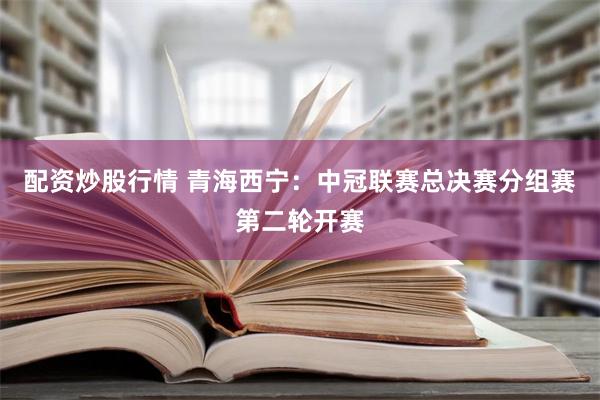 配资炒股行情 青海西宁：中冠联赛总决赛分组赛第二轮开赛